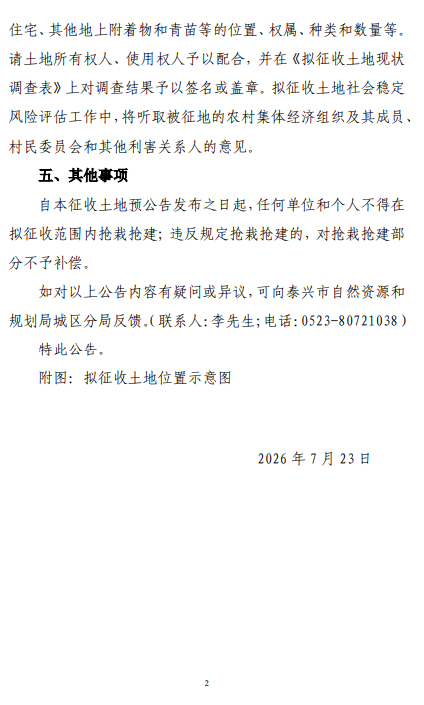 住宅、其他地上附着物和青苗等的位置、权属、种类和数量等。请土地所有权人、使用权人予以配合，并在《拟征收土地现状调查表》上对调查结果予以签名或盖章。拟征收土地社会稳定风险评估工作中，将听取被征地的农村集体经济组织及其成员、村民委员会和其他利害关系人的意见。

五、其他事项

自本征收土地预公告发布之日起，任何单位和个人不得在拟征收范围内抢栽抢建；违反规定抢栽抢建的，对抢栽抢建部分不予补偿。

如对以上公告内容有疑问或异议，可向泰兴市自然资源和规划局城区分局反馈。（联系人：李先生；电话：0523-80721038）

特此公告。

附图：拟征收土地位置示意图

2026 年 7 月 23 日

2